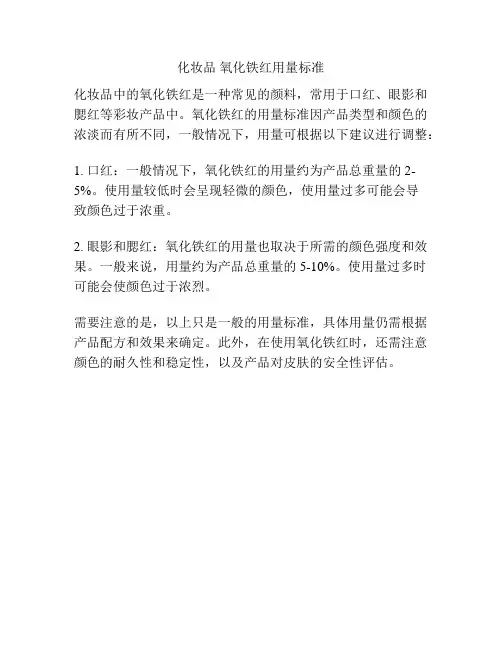 化妆品 氧化铁红用量标准

化妆品中的氧化铁红是一种常见的颜料，常用于口红、眼影和腮红等彩妆产品中。氧化铁红的用量标准因产品类型和颜色的浓淡而有所不同，一般情况下，用量可根据以下建议进行调整：

1. 口红：一般情况下，氧化铁红的用量约为产品总重量的 2-5%。使用量较低时会呈现轻微的颜色，使用量过多可能会导致颜色过于浓重。

2. 眼影和腮红：氧化铁红的用量也取决于所需的颜色强度和效果。一般来说，用量约为产品总重量的 5-10%。使用量过多时可能会使颜色过于浓烈。

需要注意的是，以上只是一般的用量标准，具体用量仍需根据产品配方和效果来确定。此外，在使用氧化铁红时，还需注意颜色的耐久性和稳定性，以及产品对皮肤的安全性评估。